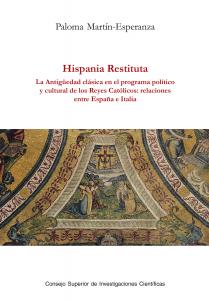 Paloma Martín-Esperanza

Hispania Restituta

La Antigüedad clásica en el programa político y cultural de los Reyes Católicos: relaciones entre España e Italia

Consejo Superior de Investigaciones Científicas